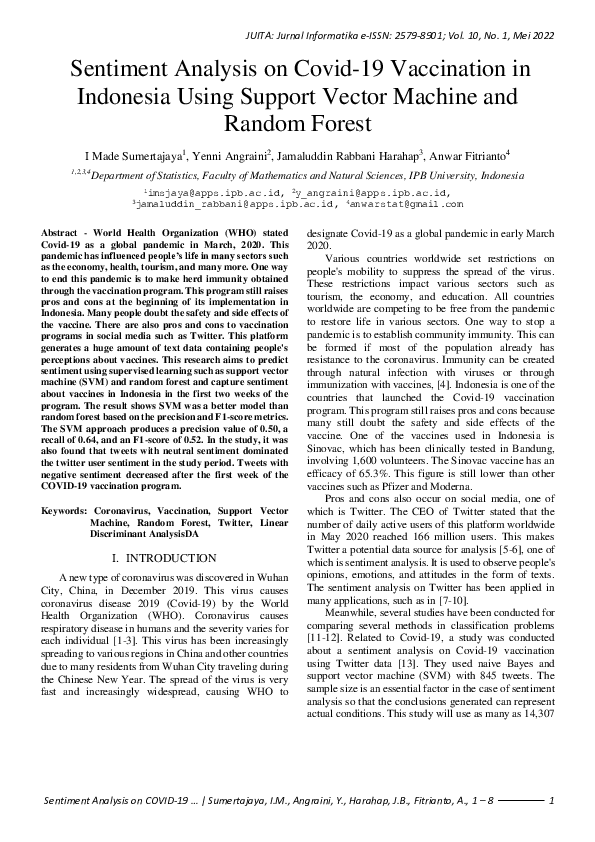 JUITA: Jurnal Informatika e-ISSN: 2579-8901; Vol. 10, No. 1, Mei 2022

Sentiment Analysis on Covid-19 Vaccination in Indonesia Using Support Vector Machine and Random Forest

I Made Sumertajaya$^1$, Yenni Angraini$^2$, Jamaluddin Rabbani Harahap$^3$, Anwar Fitrianto$^4$

$^{1,2,3,4}$Department of Statistics, Faculty of Mathematics and Natural Sciences, IPB University, Indonesia

$^1$imsjaya@apps.ipb.ac.id, $^2$y_angraini@apps.ipb.ac.id, $^3$jamaluddin_rabbani@apps.ipb.ac.id, $^4$anwarstat@gmail.com

Abstract - World Health Organization (WHO) stated Covid-19 as a global pandemic in March, 2020. This pandemic has influenced people's life in many sectors such as the economy, health, tourism, and many more. One way to end this pandemic is to make herd immunity obtained through the vaccination program. This program still raises pros and cons at the beginning of its implementation in Indonesia. Many people doubt the safety and side effects of the vaccine. There are also pros and cons to vaccination programs in social media such as Twitter. This platform generates a huge amount of text data containing people's perceptions about vaccines. This research aims to predict sentiment using supervised learning such as support vector machine (SVM) and random forest and capture sentiment about vaccines in Indonesia in the first two weeks of the program. The result shows SVM was a better model than random forest based on the precision and F1-score metrics. The SVM approach produces a precision value of 0.50, a recall of 0.64, and an F1-score of 0.52. In the study, it was also found that tweets with neutral sentiment dominated the twitter user sentiment in the study period. Tweets with negative sentiment decreased after the first week of the COVID-19 vaccination program.

Keywords: Coronavirus, Vaccination, Support Vector Machine, Random Forest, Twitter, Linear Discriminant AnalysisDA

I. INTRODUCTION

A new type of coronavirus was discovered in Wuhan City, China, in December 2019. This virus causes coronavirus disease 2019 (Covid-19) by the World Health Organization (WHO). Coronavirus causes respiratory disease in humans and the severity varies for each individual [1-3]. This virus has been increasingly spreading to various regions in China and other countries due to many residents from Wuhan City traveling during the Chinese New Year. The spread of the virus is very fast and increasingly widespread, causing WHO to designate Covid-19 as a global pandemic in early March 2020.

Various countries worldwide set restrictions on people's mobility to suppress the spread of the virus. These restrictions impact various sectors such as tourism, the economy, and education. All countries worldwide are competing to be free from the pandemic to restore life in various sectors. One way to stop a pandemic is to establish community immunity. This can be formed if most of the population already has resistance to the coronavirus. Immunity can be created through natural infection with viruses or through immunization with vaccines, [4]. Indonesia is one of the countries that launched the Covid-19 vaccination program. This program still raises pros and cons because many still doubt the safety and side effects of the vaccine. One of the vaccines used in Indonesia is Sinovac, which has been clinically tested in Bandung, involving 1,600 volunteers. The Sinovac vaccine has an efficacy of 65.3%. This figure is still lower than other vaccines such as Pfizer and Moderna.

Pros and cons also occur on social media, one of which is Twitter. The CEO of Twitter stated that the number of daily active users of this platform worldwide in May 2020 reached 166 million users. This makes Twitter a potential data source for analysis [5-6], one of which is sentiment analysis. It is used to observe people's opinions, emotions, and attitudes in the form of texts. The sentiment analysis on Twitter has been applied in many applications, such as in [7-10].

Meanwhile, several studies have been conducted for comparing several methods in classification problems [11-12]. Related to Covid-19, a study was conducted about a sentiment analysis on Covid-19 vaccination using Twitter data [13]. They used naive Bayes and support vector machine (SVM) with 845 tweets. The sample size is an essential factor in the case of sentiment analysis so that the conclusions generated can represent actual conditions. This study will use as many as 14,307

Sentiment Analysis on COVID-19 ... | Sumertajaya, I.M., Angraini, Y., Harahap, J.B., Fitrianto, A., 1 – 8 1